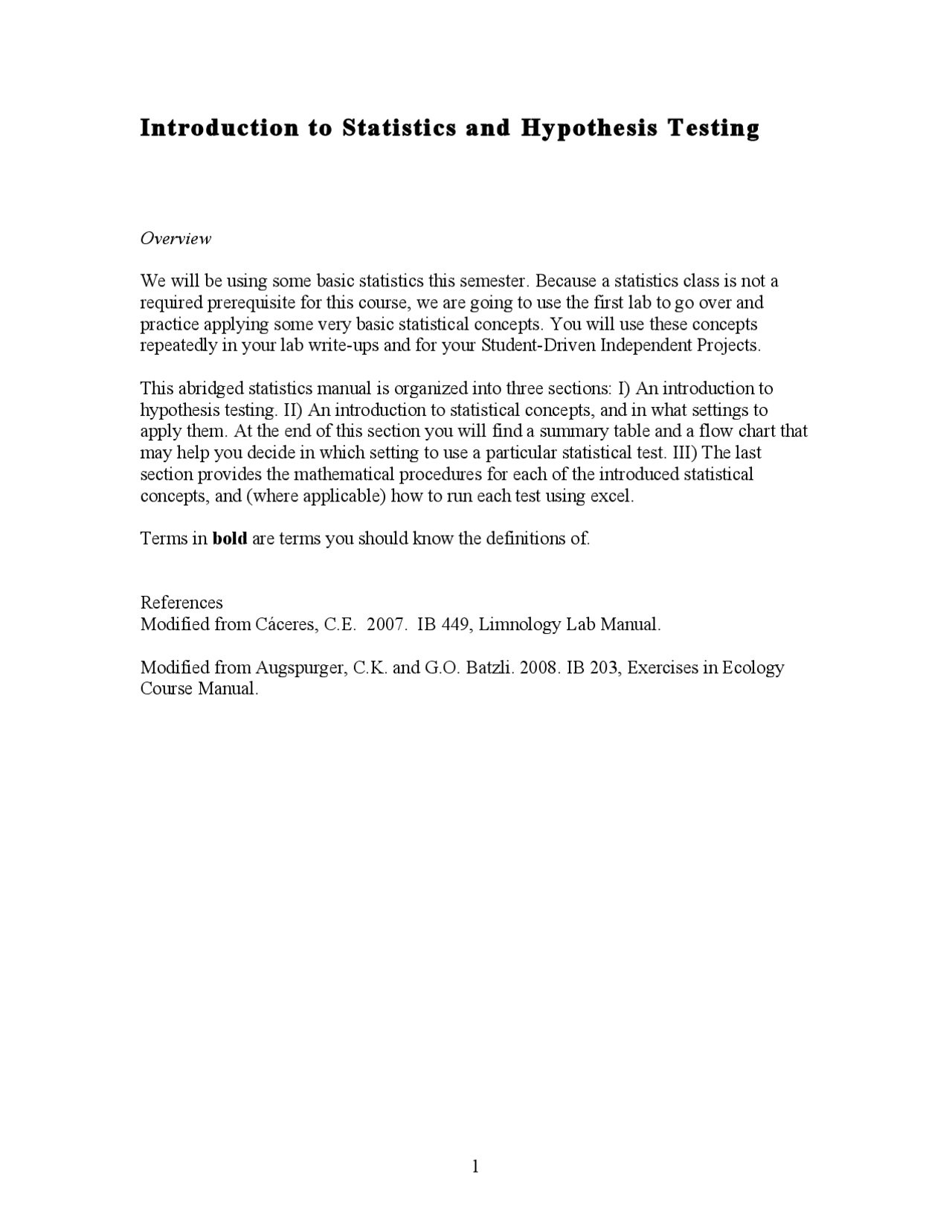 Introduction to Statistics and Hypothesis Testing

Overview

We will be using some basic statistics this semester. Because a statistics class is not a required prerequisite for this course, we are going to use the first lab to go over and practice applying some very basic statistical concepts. You will use these concepts repeatedly in your lab write-ups and for your Student-Driven Independent Projects.

This abridged statistics manual is organized into three sections: I) An introduction to hypothesis testing. II) An introduction to statistical concepts, and in what settings to apply them. At the end of this section you will find a summary table and a flow chart that may help you decide in which setting to use a particular statistical test. III) The last section provides the mathematical procedures for each of the introduced statistical concepts, and (where applicable) how to run each test using excel.

Terms in bold are terms you should know the definitions of.

References
Modified from Cáceres, C.E. 2007. IB 449, Limnology Lab Manual.

Modified from Augspurger, C.K. and G.O. Batzli. 2008. IB 203, Exercises in Ecology Course Manual.

1